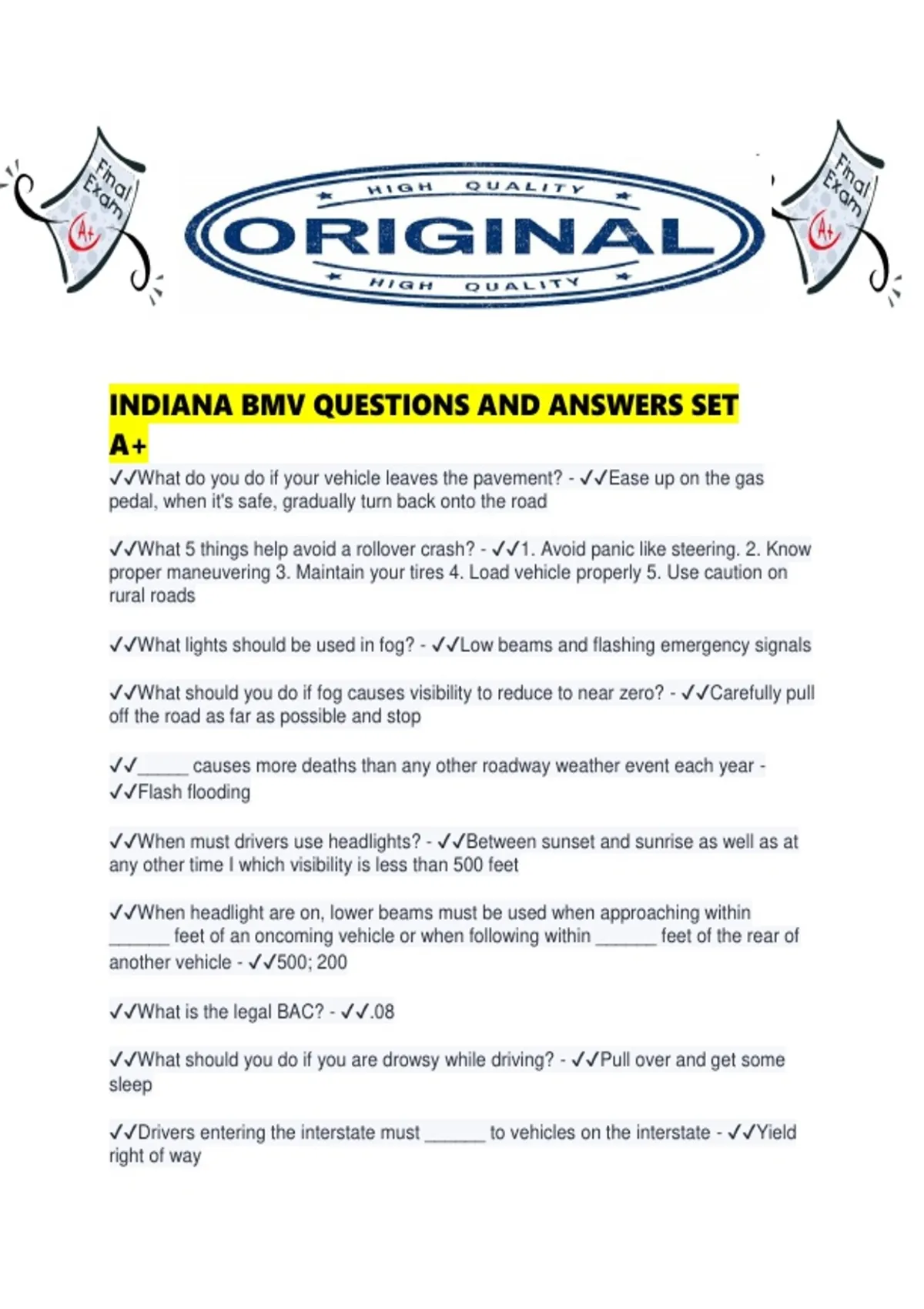 Final Exam A+

HIGH QUALITY

ORIGINAL

HIGH QUALITY

Final Exam A+

INDIANA BMV QUESTIONS AND ANSWERS SET A+

✓✓What do you do if your vehicle leaves the pavement? - ✓✓Ease up on the gas pedal, when it's safe, gradually turn back onto the road

✓✓What 5 things help avoid a rollover crash? - ✓✓1. Avoid panic like steering. 2. Know proper maneuvering 3. Maintain your tires 4. Load vehicle properly 5. Use caution on rural roads

✓✓What lights should be used in fog? - ✓✓Low beams and flashing emergency signals

✓✓What should you do if fog causes visibility to reduce to near zero? - ✓✓Carefully pull off the road as far as possible and stop

✓✓____ causes more deaths than any other roadway weather event each year - ✓✓Flash flooding

✓✓When must drivers use headlights? - ✓✓Between sunset and sunrise as well as at any other time I which visibility is less than 500 feet

✓✓When headlight are on, lower beams must be used when approaching within ____ feet of an oncoming vehicle or when following within ____ feet of the rear of another vehicle - ✓✓500; 200

✓✓What is the legal BAC? - ✓✓.08

✓✓What should you do if you are drowsy while driving? - ✓✓Pull over and get some sleep

✓✓Drivers entering the interstate must ____ to vehicles on the interstate - ✓✓Yield right of way